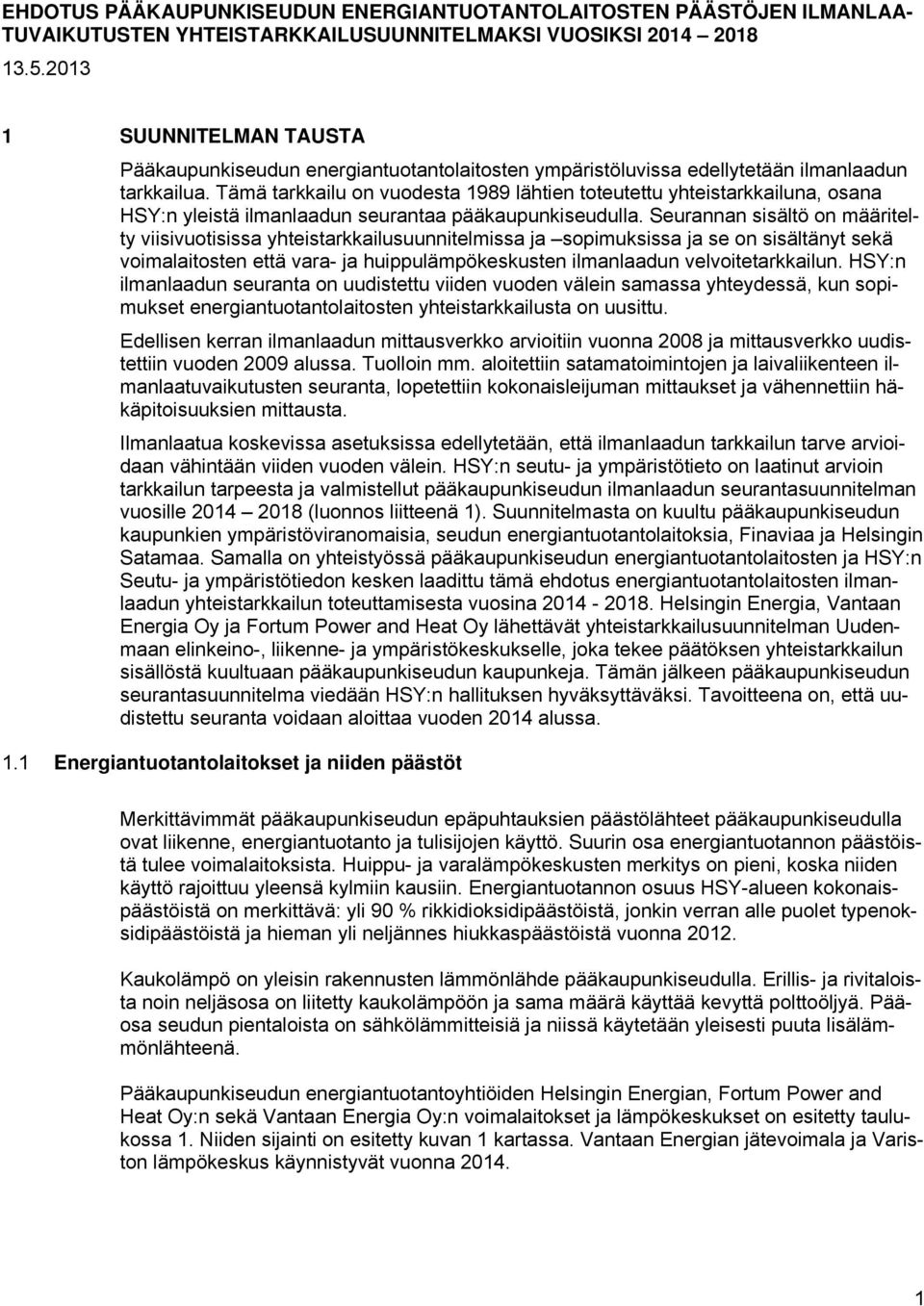 EHDOTUS PÄÄKAUPUNKISEUDUN ENERGIANTUOTANTOLAITOSTEN PÄÄSTÖJEN ILMANLAATUVAIKUTUSTEN YHTEISTARKKAILUSUUNNITELMAKSI VUOSIKSI 2014 – 2018

13.5.2013

1 SUUNNITELMAN TAUSTA

Pääkaupunkiseudun energiantuotantolaitosten ympäristöluvissa edellytetään ilmanlaadun tarkkailua. Tämä tarkkailu on vuodesta 1989 lähtien toteutettu yhteistarkkailuna, osana HSY:n yleistä ilmanlaadun seurantaa pääkaupunkiseudulla. Seurannan sisältö on määritelty viisivuotisissa yhteistarkkailusuunnitelmissa ja –sopimuksissa ja se on sisältänyt sekä voimalaitosten että vara- ja huippulämpökeskusten ilmanlaadun velvoitetarkkailun. HSY:n ilmanlaadun seuranta on uudistettu viiden vuoden välein samassa yhteydessä, kun sopimukset energiantuotantolaitosten yhteistarkkailusta on uusittu.

Edellisen kerran ilmanlaadun mittausverkko arvioitiin vuonna 2008 ja mittausverkko uudistettiin vuoden 2009 alussa. Tuolloin mm. aloitettiin satamatoimintojen ja laivaliikenteen ilmanlaatuvaikutusten seuranta, lopetettiin kokonaisleijuman mittaukset ja vähennettiin häkäpitoisuuksien mittausta.

Ilmanlaatua koskevissa asetuksissa edellytetään, että ilmanlaadun tarkkailun tarve arvioidaan vähintään viiden vuoden välein. HSY:n seutu- ja ympäristötieto on laatinut arvioin tarkkailun tarpeesta ja valmistellut pääkaupunkiseudun ilmanlaadun seurantasuunnitelman vuosille 2014 – 2018 (luonnos liitteenä 1). Suunnitelmasta on kuultu pääkaupunkiseudun kaupunkien ympäristöviranomaisia, seudun energiantuotantolaitoksia, Finaviaa ja Helsingin Satamaa. Samalla on yhteistyössä pääkaupunkiseudun energiantuotantolaitosten ja HSY:n Seutu- ja ympäristötiedon kesken laadittu tämä ehdotus energiantuotantolaitosten ilmanlaadun yhteistarkkailun toteuttamisesta vuosina 2014 - 2018. Helsingin Energia, Vantaan Energia Oy ja Fortum Power and Heat Oy lähettävät yhteistarkkailusuunnitelman Uudenmaan elinkeino-, liikenne- ja ympäristökeskukselle, joka tekee päätöksen yhteistarkkailun sisällöstä kuultuaan pääkaupunkiseudun kaupunkeja. Tämän jälkeen pääkaupunkiseudun seurantasuunnitelma viedään HSY:n hallituksen hyväksyttäväksi. Tavoitteena on, että uudistettu seuranta voidaan aloittaa vuoden 2014 alussa.

1.1 Energiantuotantolaitokset ja niiden päästöt

Merkittävimmät pääkaupunkiseudun epäpuhtauksien päästölähteet pääkaupunkiseudulla ovat liikenne, energiantuotanto ja tulisijojen käyttö. Suurin osa energiantuotannon päästöistä tulee voimalaitoksista. Huippu- ja varalämpökeskusten merkitys on pieni, koska niiden käyttö rajoittuu yleensä kylmiin kausiin. Energiantuotannon osuus HSY-alueen kokonaispäästöistä on merkittävä: yli 90 % rikkidioksidipäästöistä, jonkin verran alle puolet typenoksidipäästöistä ja hieman yli neljännes hiukkaspäästöistä vuonna 2012.

Kaukolämpö on yleisin rakennusten lämmönlähde pääkaupunkiseudulla. Erillis- ja rivitaloista noin neljäsosa on liitetty kaukolämpöön ja sama määrä käyttää kevyttä polttoöljyä. Pääosa seudun pientaloista on sähkölämmitteisiä ja niissä käytetään yleisesti puuta lisälämmönlähteenä.

Pääkaupunkiseudun energiantuotantoyhtiöiden Helsingin Energian, Fortum Power and Heat Oy:n sekä Vantaan Energia Oy:n voimalaitokset ja lämpökeskukset on esitetty taulukossa 1. Niiden sijainti on esitetty kuvan 1 kartassa. Vantaan Energian jätevoimala ja Variston lämpökeskus käynnistyvät vuonna 2014.

1